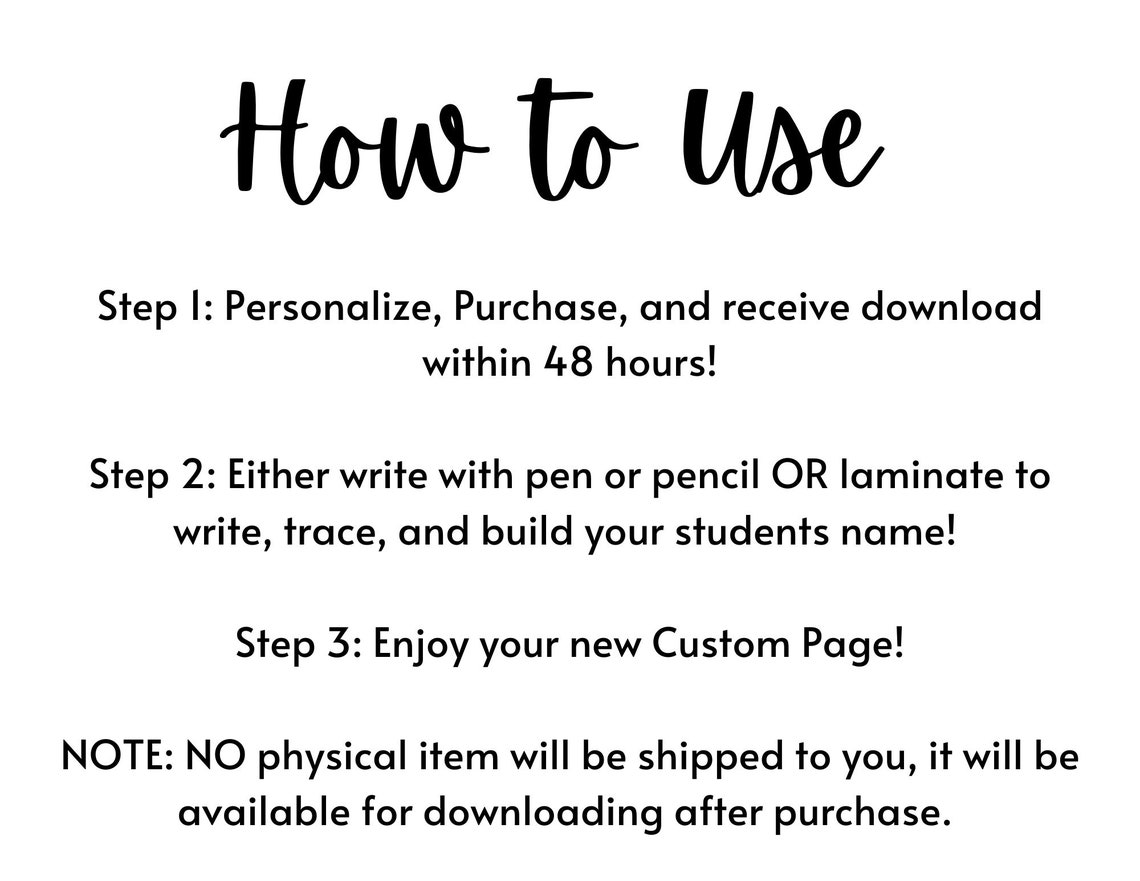 How to Use

Step 1: Personalize, Purchase, and receive download within 48 hours!

Step 2: Either write with pen or pencil OR laminate to write, trace, and build your students name!

Step 3: Enjoy your new Custom Page!

NOTE: NO physical item will be shipped to you, it will be available for downloading after purchase.